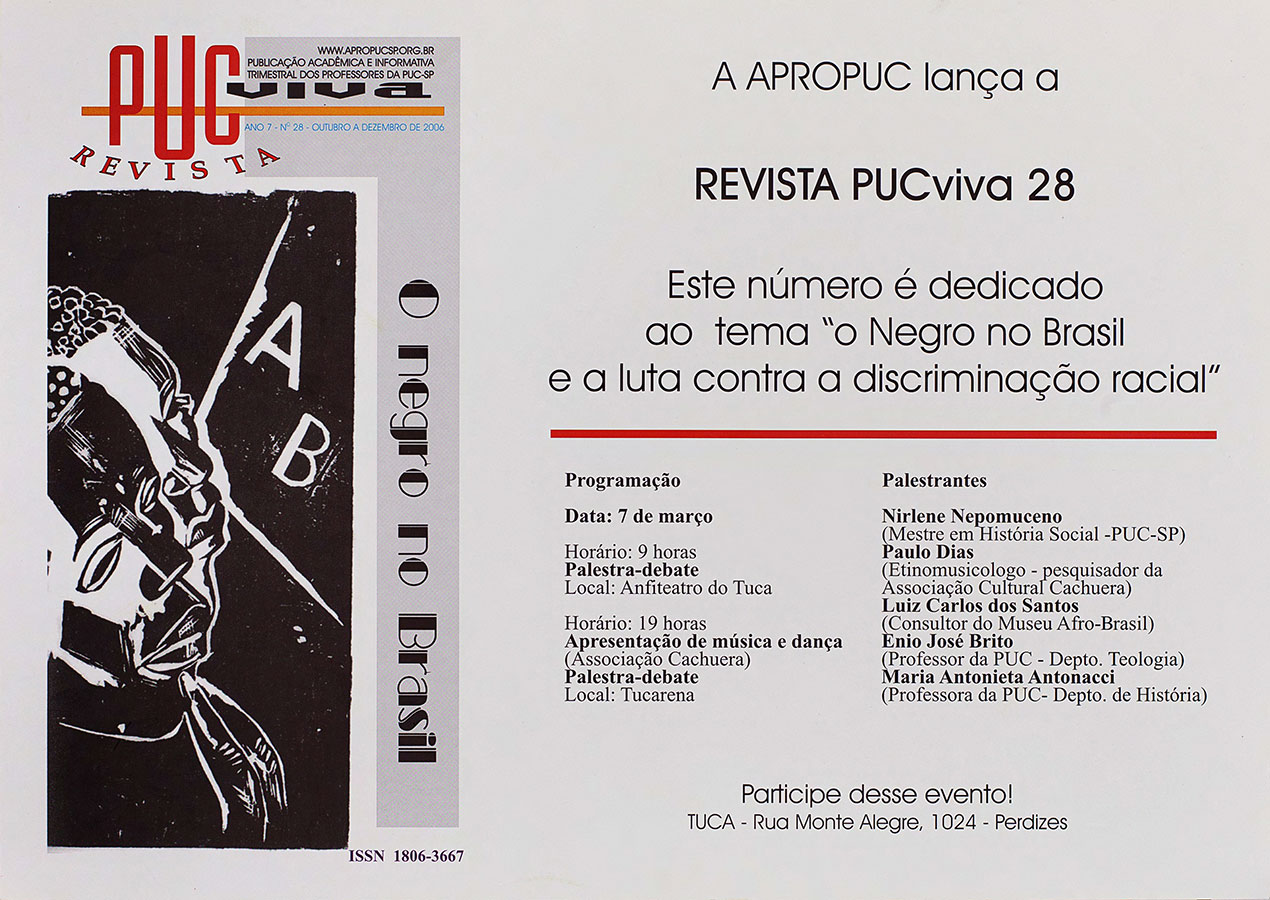 PUC viva
WWW.APROPUCSP.ORG.BR
PUBLICAÇÃO ACADÊMICA E INFORMATIVA
TRIMESTRAL DOS PROFESSORES DA PUC-SP
ANO 7 - Nº 28 - OUTUBRO A DEZEMBRO DE 2006
REVISTA

A
B

O negro no Brasil

ISSN 1806-3667

A APROPUC lança a

REVISTA PUCviva 28

Este número é dedicado ao tema "o Negro no Brasil e a luta contra a discriminação racial"

Programação

Data: 7 de março

Horário: 9 horas
Palestra-debate
Local: Anfiteatro do Tuca

Horário: 19 horas
Apresentação de música e dança
(Associação Cachuera)
Palestra-debate
Local: Tucarena

Palestrantes

Nirlene Nepomuceno
(Mestre em História Social -PUC-SP)
Paulo Dias
(Etinomusicologo - pesquisador da Associação Cultural Cachuera)
Luiz Carlos dos Santos
(Consultor do Museu Afro-Brasil)
Enio José Brito
(Professor da PUC - Depto. Teologia)
Maria Antonieta Antonacci
(Professora da PUC- Depto. de História)

Participe desse evento!
TUCA - Rua Monte Alegre, 1024 - Perdizes